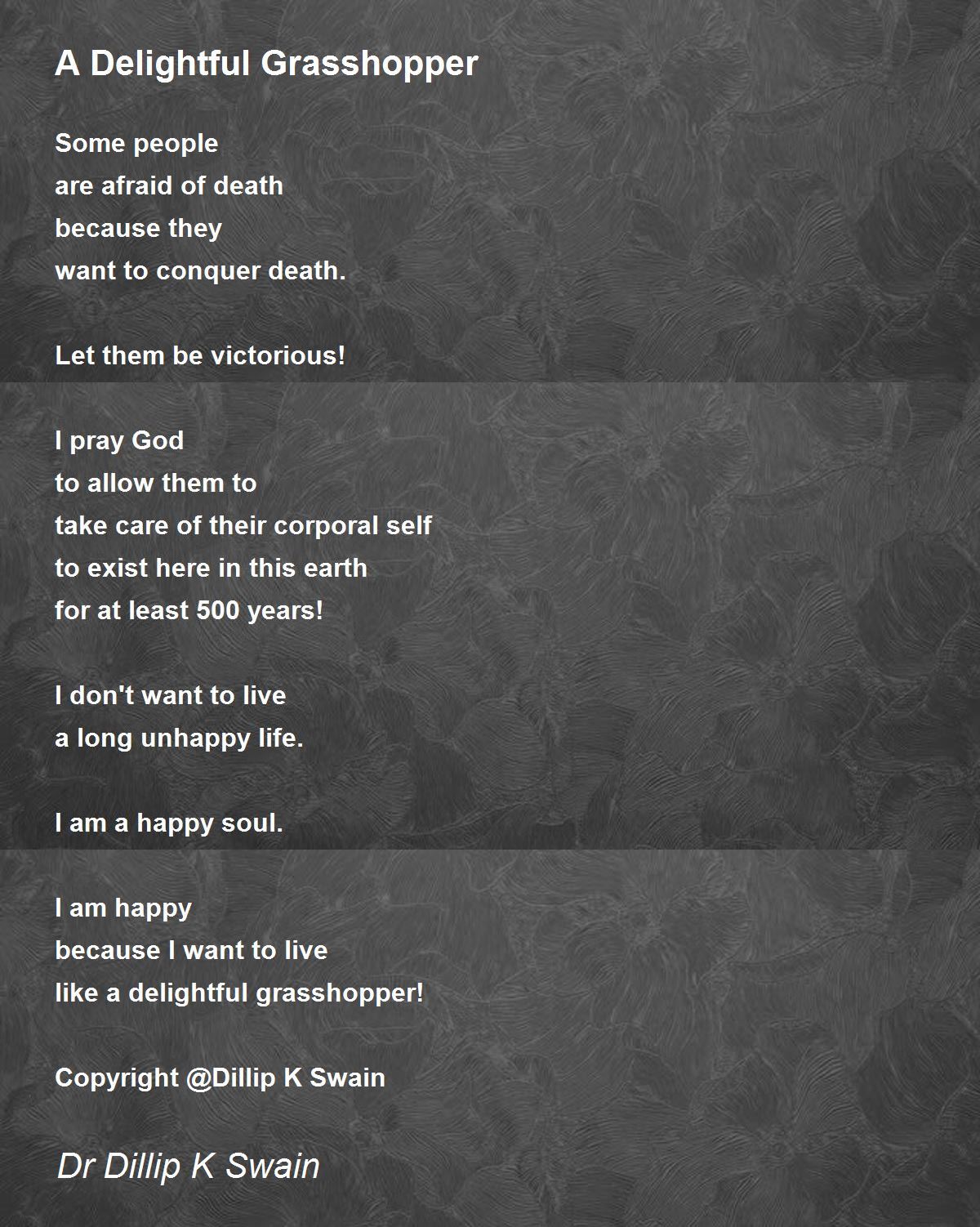 A Delightful Grasshopper

Some people
are afraid of death
because they
want to conquer death.

Let them be victorious!

I pray God
to allow them to
take care of their corporal self
to exist here in this earth
for at least 500 years!

I don't want to live
a long unhappy life.

I am a happy soul.

I am happy
because I want to live
like a delightful grasshopper!

Copyright @Dillip K Swain

Dr Dillip K Swain